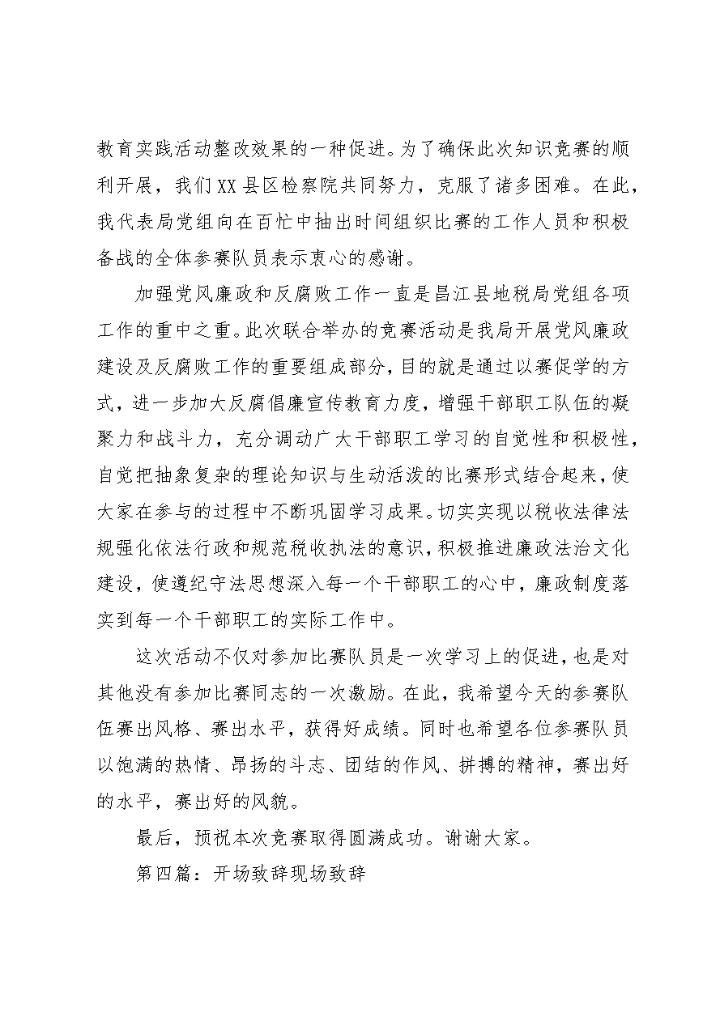 教育实践活动整改效果的一种促进。为了确保此次知识竞赛的顺利开展，我们XX县区检察院共同努力，克服了诸多困难。在此，我代表局党组向在百忙中抽出时间组织比赛的工作人员和积极备战的全体参赛队员表示衷心的感谢。

加强党风廉政和反腐败工作一直是昌江县地税局党组各项工作的重中之重。此次联合举办的竞赛活动是我局开展党风廉政建设及反腐败工作的重要组成部分，目的就是通过以赛促学的方式，进一步加大反腐倡廉宣传教育力度，增强干部职工队伍的凝聚力和战斗力，充分调动广大干部职工学习的自觉性和积极性，自觉把抽象复杂的理论知识与生动活泼的比赛形式结合起来，使大家在参与的过程中不断巩固学习成果。切实实现以税收法律法规强化依法行政和规范税收执法的意识，积极推进廉政法治文化建设，使遵纪守法思想深入每一个干部职工的心中，廉政制度落实到每一个干部职工的实际工作中。

这次活动不仅对参加比赛队员是一次学习上的促进，也是对其他没有参加比赛同志的一次激励。在此，我希望今天的参赛队伍赛出风格、赛出水平，获得好成绩。同时也希望各位参赛队员以饱满的热情、昂扬的斗志、团结的作风、拼搏的精神，赛出好的水平，赛出好的风貌。

最后，预祝本次竞赛取得圆满成功。谢谢大家。

第四篇：开场致辞现场致辞